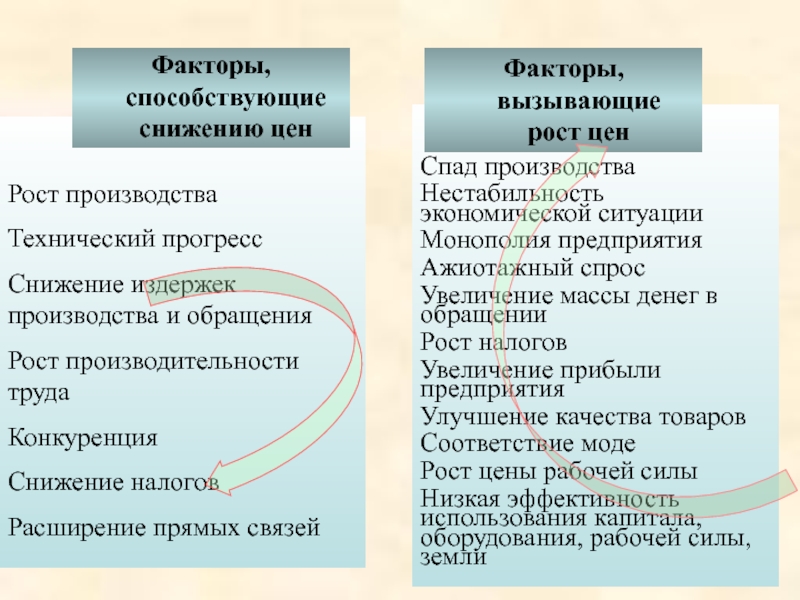 Факторы, способствующие снижению цен

Рост производства

Технический прогресс

Снижение издержек производства и обращения

Рост производительности труда

Конкуренция

Снижение налогов

Расширение прямых связей

Факторы, вызывающие рост цен

Спад производства
Нестабильность экономической ситуации
Монополия предприятия
Ажиотажный спрос
Увеличение массы денег в обращении
Рост налогов
Увеличение прибыли предприятия
Улучшение качества товаров
Соответствие моде
Рост цены рабочей силы
Низкая эффективность использования капитала, оборудования, рабочей силы, земли